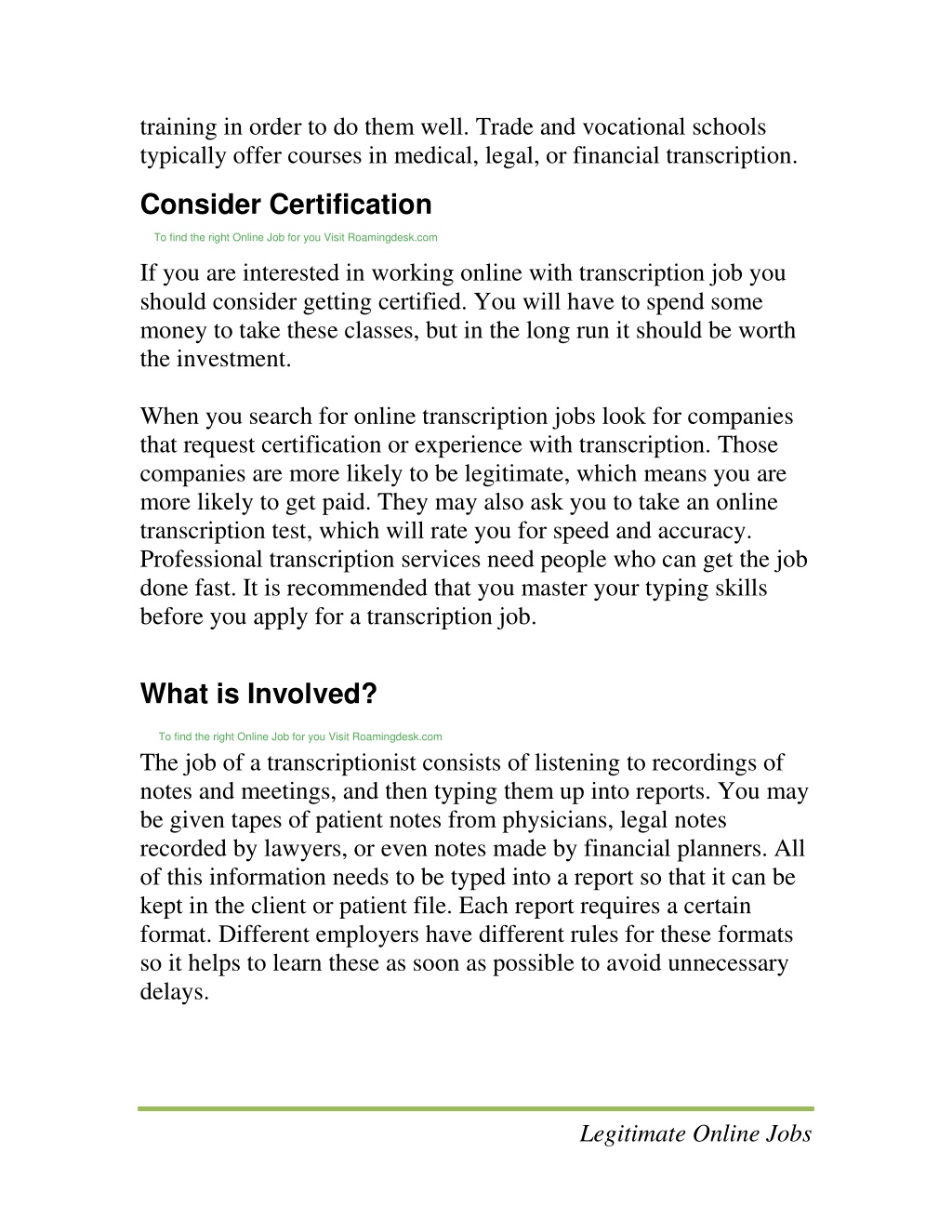 training in order to do them well. Trade and vocational schools typically offer courses in medical, legal, or financial transcription.

Consider Certification

To find the right Online Job for you Visit Roamingdesk.com

If you are interested in working online with transcription job you should consider getting certified. You will have to spend some money to take these classes, but in the long run it should be worth the investment.

When you search for online transcription jobs look for companies that request certification or experience with transcription. Those companies are more likely to be legitimate, which means you are more likely to get paid. They may also ask you to take an online transcription test, which will rate you for speed and accuracy. Professional transcription services need people who can get the job done fast. It is recommended that you master your typing skills before you apply for a transcription job.

What is Involved?

To find the right Online Job for you Visit Roamingdesk.com

The job of a transcriptionist consists of listening to recordings of notes and meetings, and then typing them up into reports. You may be given tapes of patient notes from physicians, legal notes recorded by lawyers, or even notes made by financial planners. All of this information needs to be typed into a report so that it can be kept in the client or patient file. Each report requires a certain format. Different employers have different rules for these formats so it helps to learn these as soon as possible to avoid unnecessary delays.

Legitimate Online Jobs